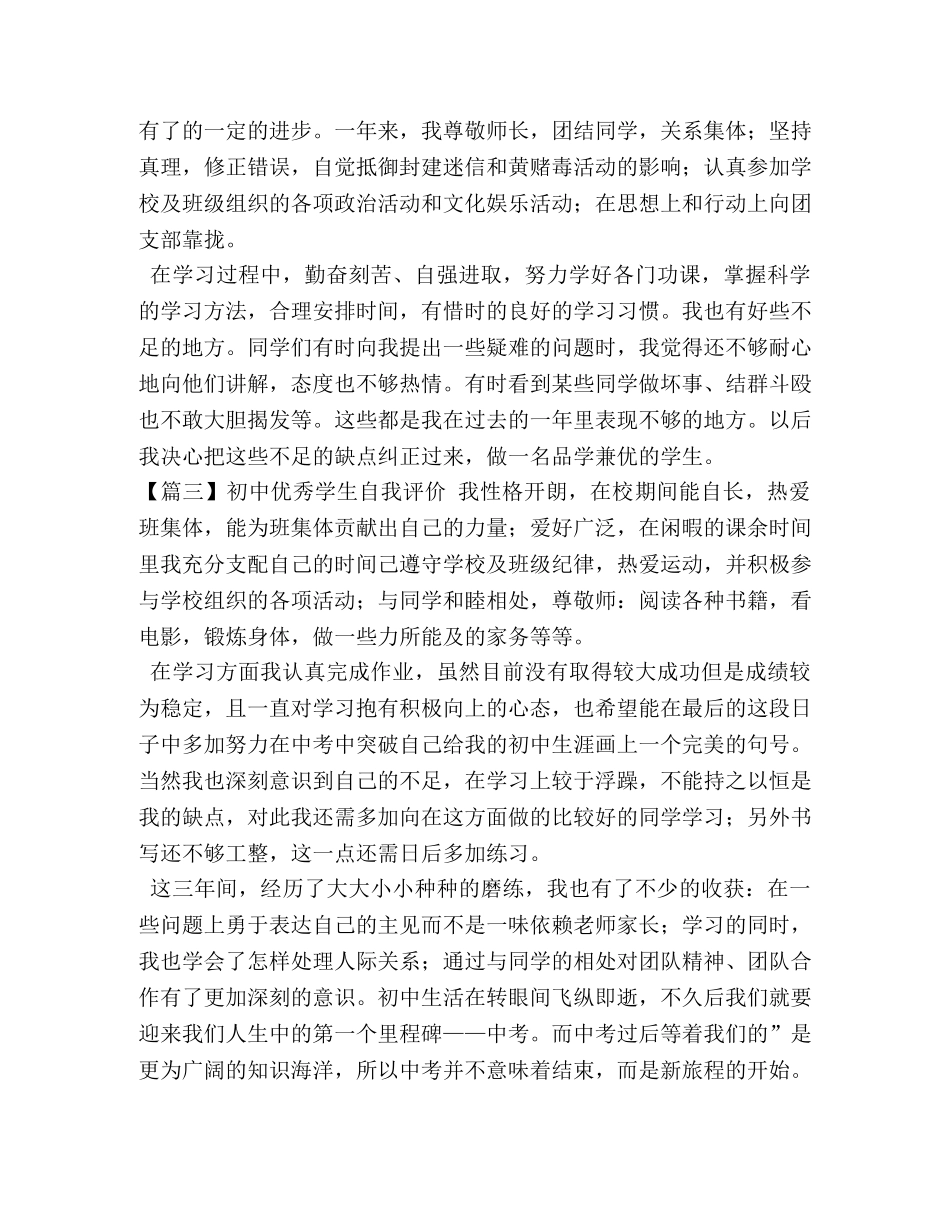 有了的一定的进步。一年来，我尊敬师长，团结同学，关系集体；坚持真理，修正错误，自觉抵御封建迷信和黄赌毒活动的影响；认真参加学校及班级组织的各项政治活动和文化娱乐活动；在思想上和行动上向团支部靠拢。

在学习过程中，勤奋刻苦、自强进取，努力学好各门功课，掌握科学的学习方法，合理安排时间，有惜时的良好的学习习惯。我也有好些不足的地方。同学们有时向我提出一些疑难的问题时，我觉得还不够耐心地向他们讲解，态度也不够热情。有时看到某些同学做坏事、结群斗殴也不敢大胆揭发等。这些都是我在过去的一年里表现不够的地方。以后我决心把这些不足的缺点纠正过来，做一名品学兼优的学生。

【篇三】初中优秀学生自我评价 我性格开朗，在校期间能自长，热爱班集体，能为班集体贡献出自己的力量；爱好广泛，在闲暇的课余时间里我充分支配自己的时间已遵守学校及班级纪律，热爱运动，并积极参与学校组织的各项活动；与同学和睦相处，尊敬师：阅读各种书籍，看电影，锻炼身体，做一些力所能及的家务等等。

在学习方面我认真完成作业，虽然目前没有取得较大成功但是成绩较为稳定，且一直对学习抱有积极向上的心态，也希望能在最后的这段日子中多加努力在中考中突破自己给我的初中生涯画上一个完美的句号。当然我也深刻意识到自己的不足，在学习上较于浮躁，不能持之以恒是我的缺点，对此我还需多加向在这方面做的比较好的同学学习；另外书写还不够工整，这一点还需日后多加练习。

这三年间，经历了大大小小种种的磨练，我也有了不少的收获：在一些问题上勇于表达自己的主见而不是一味依赖老师家长；学习的同时，我也学会了怎样处理人际关系；通过与同学的相处对团队精神、团队合作有了更加深刻的意识。初中生活在转眼间飞纵即逝，不久后我们就要迎来我们人生中的第一个里程碑——中考。而中考过后等着我们的”是更为广阔的知识海洋，所以中考并不意味着结束，而是新旅程的开始。